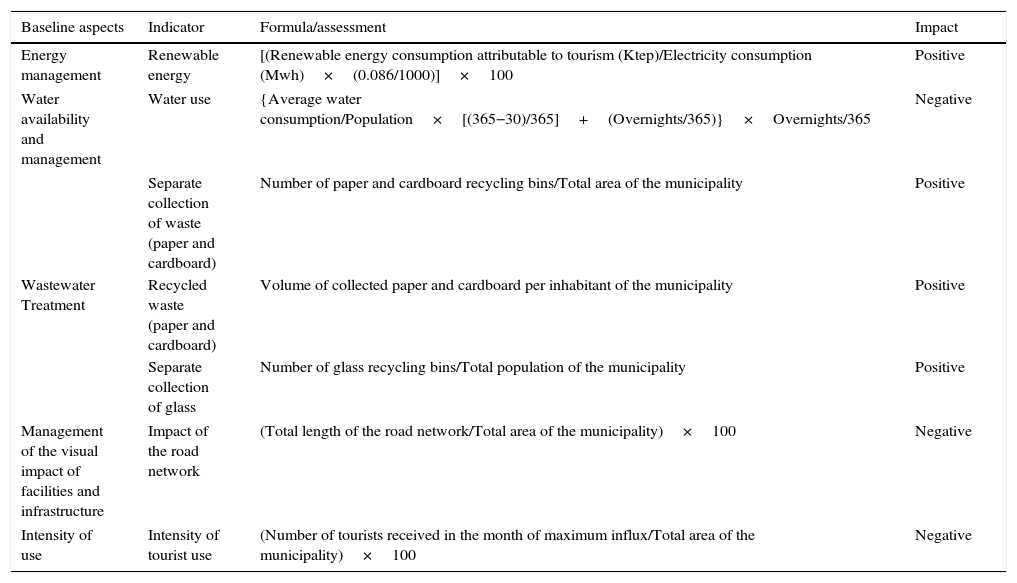 | Baseline aspects | Indicator | Formula/assessment | Impact |
|---|---|---|---|
| Energy management | Renewable energy | [(Renewable energy consumption attributable to tourism (Ktep)/Electricity consumption (Mwh) × (0.086/1000)] × 100 | Positive |
| Water availability and management | Water use | {Average water consumption/Population × [(365−30)/365] + (Overnights/365)} × Overnights/365 | Negative |
| | Separate collection of waste (paper and cardboard) | Number of paper and cardboard recycling bins/Total area of the municipality | Positive |
| Wastewater Treatment | Recycled waste (paper and cardboard) | Volume of collected paper and cardboard per inhabitant of the municipality | Positive |
| | Separate collection of glass | Number of glass recycling bins/Total population of the municipality | Positive |
| Management of the visual impact of facilities and infrastructure | Impact of the road network | (Total length of the road network/Total area of the municipality) × 100 | Negative |
| Intensity of use | Intensity of tourist use | (Number of tourists received in the month of maximum influx/Total area of the municipality) × 100 | Negative |